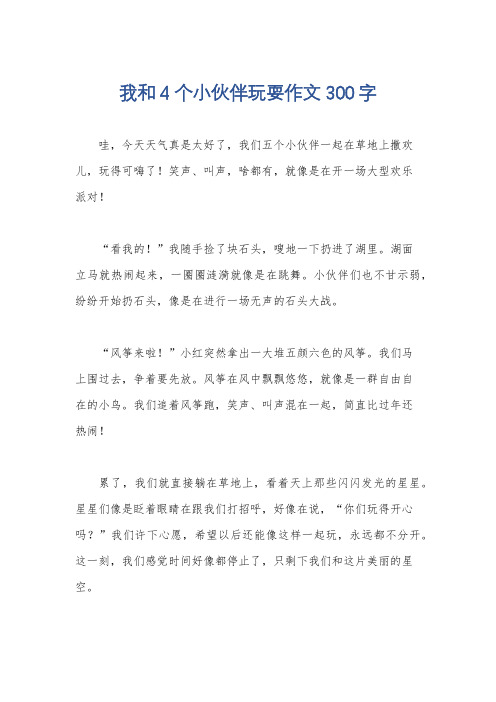 我和4个小伙伴玩耍作文300字

哇，今天天气真是太好了，我们五个小伙伴一起在草地上撒欢儿，玩得可嗨了！笑声、叫声，啥都有，就像是在开一场大型欢乐派对！

“看我的！”我随手捡了块石头，嗖地一下扔进了湖里。湖面立马就热闹起来，一圈圈涟漪就像是在跳舞。小伙伴们也不甘示弱，纷纷开始扔石头，像是在进行一场无声的石头大战。

“风筝来啦！”小红突然拿出一大堆五颜六色的风筝。我们马上围过去，争着要先放。风筝在风中飘飘悠悠，就像是一群自由自在的小鸟。我们追着风筝跑，笑声、叫声混在一起，简直比过年还热闹！

累了，我们就直接躺在草地上，看着天上那些闪闪发光的星星。星星们像是眨着眼睛在跟我们打招呼，好像在说，“你们玩得开心吗？”我们许下心愿，希望以后还能像这样一起玩，永远都不分开。这一刻，我们感觉时间好像都停止了，只剩下我们和这片美丽的星空。